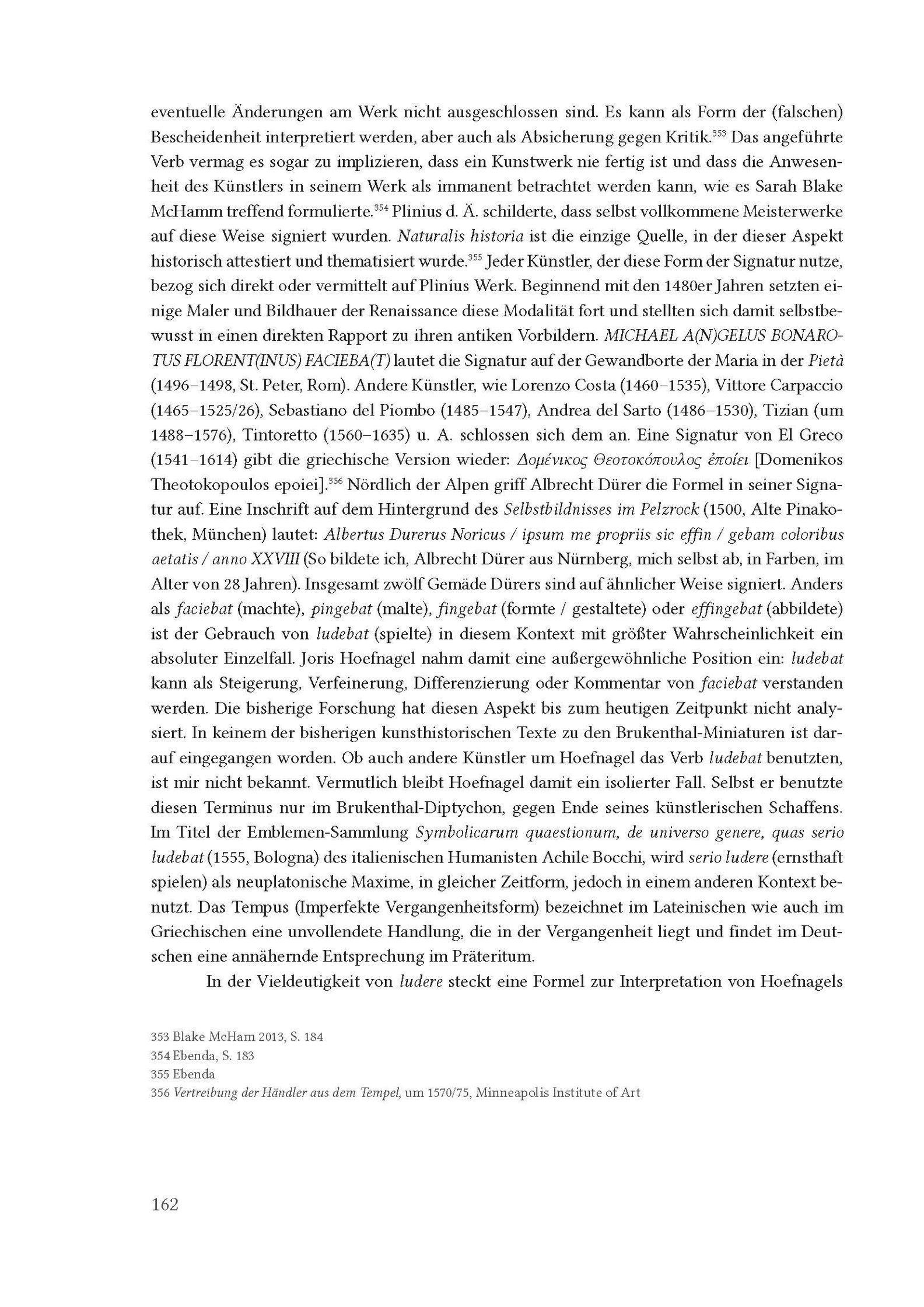 eventuelle Änderungen am Werk nicht ausgeschlossen sind. Es kann als Form der (falschen) Bescheidenheit interpretiert werden, aber auch als Absicherung gegen Kritik.$^{353}$ Das angeführte Verb vermag es sogar zu implizieren, dass ein Kunstwerk nie fertig ist und dass die Anwesenheit des Künstlers in seinem Werk als immanent betrachtet werden kann, wie es Sarah Blake McHamm treffend formulierte.$^{354}$ Plinius d. Ä. schilderte, dass selbst vollkommene Meisterwerke auf diese Weise signiert wurden. Naturalis historia ist die einzige Quelle, in der dieser Aspekt historisch attestiert und thematisiert wurde.$^{355}$ Jeder Künstler, der diese Form der Signatur nutze, bezog sich direkt oder vermittelt auf Plinius Werk. Beginnend mit den 1480er Jahren setzten einige Maler und Bildhauer der Renaissance diese Modalität fort und stellten sich damit selbstbewusst in einen direkten Rapport zu ihren antiken Vorbildern. MICHAEL A(N)GELUS BONAROTUS FLORENT(INUS) FACIEBA(T) lautet die Signatur auf der Gewandborte der Maria in der Pietà (1496–1498, St. Peter, Rom). Andere Künstler, wie Lorenzo Costa (1460–1535), Vittore Carpaccio (1465–1525/26), Sebastiano del Piombo (1485–1547), Andrea del Sarto (1486–1530), Tizian (um 1488–1576), Tintoretto (1560–1635) u. A. schlossen sich dem an. Eine Signatur von El Greco (1541–1614) gibt die griechische Version wieder: Δομένικος Θεοτοκόπουλος ἐποίει [Domenikos Theotokopoulos epoiei].$^{356}$ Nördlich der Alpen griff Albrecht Dürer die Formel in seiner Signatur auf. Eine Inschrift auf dem Hintergrund des Selbstbildnisses im Pelzrock (1500, Alte Pinakothek, München) lautet: Albertus Durerus Noricus / ipsum me propriis sic effin / gebam coloribus aetatis / anno XXVIII (So bildete ich, Albrecht Dürer aus Nürnberg, mich selbst ab, in Farben, im Alter von 28 Jahren). Insgesamt zwölf Gemäde Dürers sind auf ähnlicher Weise signiert. Anders als faciebat (machte), pingebat (malte), fingebat (formte / gestaltete) oder effingebat (abbildete) ist der Gebrauch von ludebat (spielte) in diesem Kontext mit größter Wahrscheinlichkeit ein absoluter Einzelfall. Joris Hoefnagel nahm damit eine außergewöhnliche Position ein: ludebat kann als Steigerung, Verfeinerung, Differenzierung oder Kommentar von faciebat verstanden werden. Die bisherige Forschung hat diesen Aspekt bis zum heutigen Zeitpunkt nicht analysiert. In keinem der bisherigen kunsthistorischen Texte zu den Brukenthal-Miniaturen ist darauf eingegangen worden. Ob auch andere Künstler um Hoefnagel das Verb ludebat benutzten, ist mir nicht bekannt. Vermutlich bleibt Hoefnagel damit ein isolierter Fall. Selbst er benutzte diesen Terminus nur im Brukenthal-Diptychon, gegen Ende seines künstlerischen Schaffens. Im Titel der Emblemen-Sammlung Symbolicarum quaestionum, de universo genere, quas serio ludebat (1555, Bologna) des italienischen Humanisten Achile Bocchi, wird serio ludere (ernsthaft spielen) als neuplatonische Maxime, in gleicher Zeitform, jedoch in einem anderen Kontext benutzt. Das Tempus (Imperfekte Vergangenheitsform) bezeichnet im Lateinischen wie auch im Griechischen eine unvollendete Handlung, die in der Vergangenheit liegt und findet im Deutschen eine annähernde Entsprechung im Präteritum.

In der Vieldeutigkeit von ludere steckt eine Formel zur Interpretation von Hoefnagels

353 Blake McHam 2013, S. 184
354 Ebenda, S. 183
355 Ebenda
356 Vertreibung der Händler aus dem Tempel, um 1570/75, Minneapolis Institute of Art

162